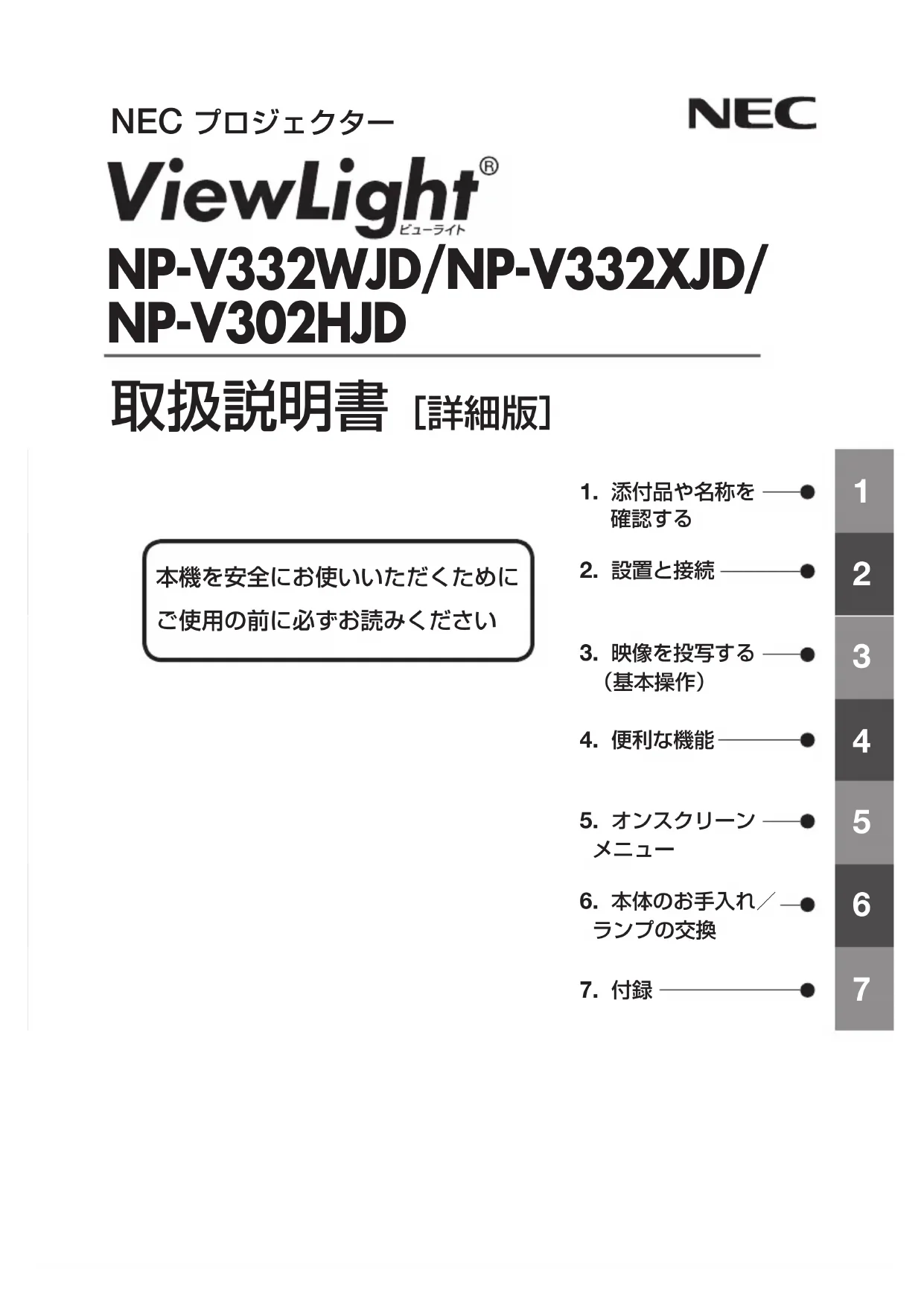 NEC プロジェクター

NEC

ViewLight®
ビューライト

NP-V332WJD/NP-V332XJD/
NP-V302HJD

取扱説明書 [詳細版]

本機を安全にお使いいただくために
ご使用の前に必ずお読みください

1. 添付品や名称を確認する

1

2. 設置と接続

2

3. 映像を投写する（基本操作）

3

4. 便利な機能

4

5. オンスクリーンメニュー

5

6. 本体のお手入れ／ランプの交換

6

7. 付録

7